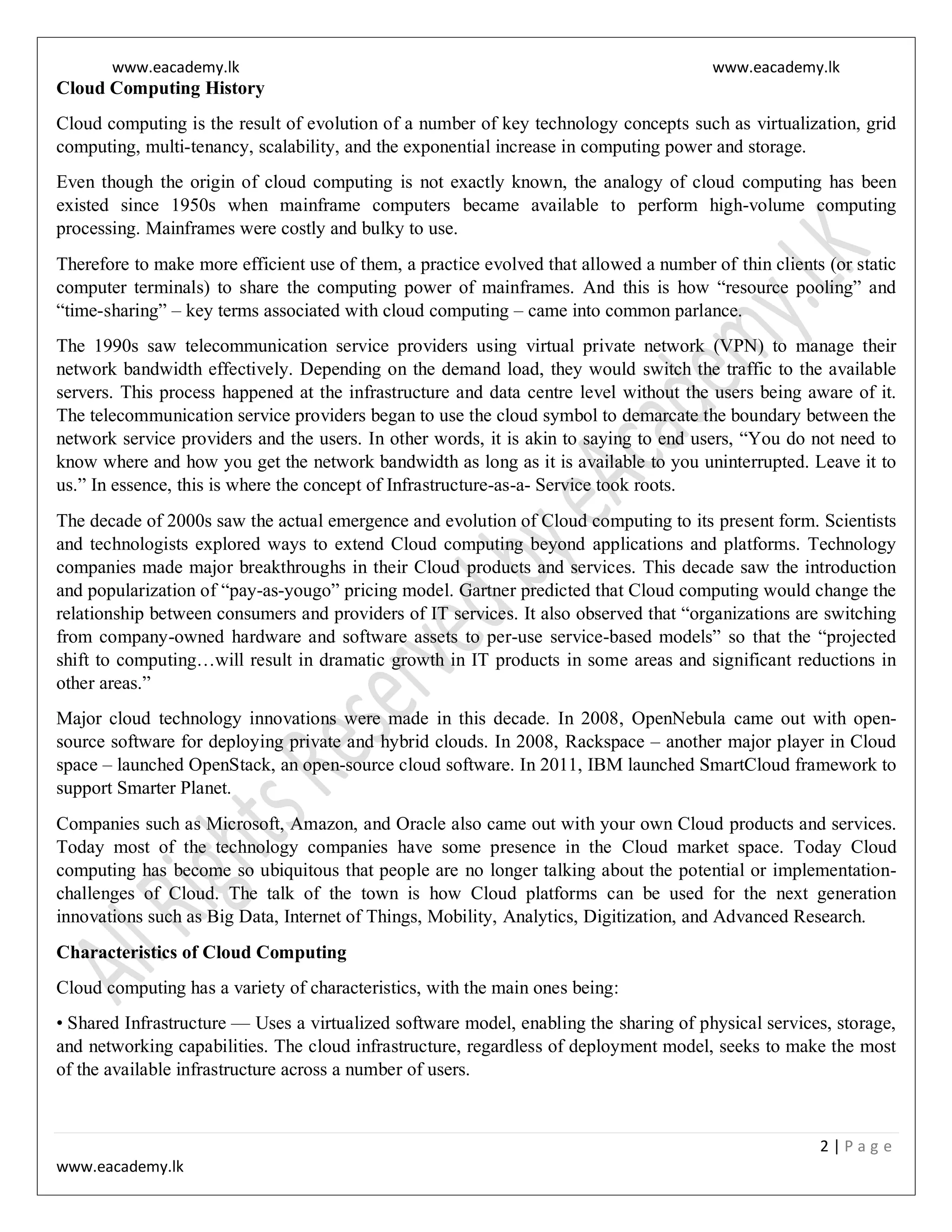 www.eacademy.lk www.eacademy.lk

**Cloud Computing History**

Cloud computing is the result of evolution of a number of key technology concepts such as virtualization, grid computing, multi-tenancy, scalability, and the exponential increase in computing power and storage.

Even though the origin of cloud computing is not exactly known, the analogy of cloud computing has been existed since 1950s when mainframe computers became available to perform high-volume computing processing. Mainframes were costly and bulky to use.

Therefore to make more efficient use of them, a practice evolved that allowed a number of thin clients (or static computer terminals) to share the computing power of mainframes. And this is how “resource pooling” and “time-sharing” – key terms associated with cloud computing – came into common parlance.

The 1990s saw telecommunication service providers using virtual private network (VPN) to manage their network bandwidth effectively. Depending on the demand load, they would switch the traffic to the available servers. This process happened at the infrastructure and data centre level without the users being aware of it. The telecommunication service providers began to use the cloud symbol to demarcate the boundary between the network service providers and the users. In other words, it is akin to saying to end users, “You do not need to know where and how you get the network bandwidth as long as it is available to you uninterrupted. Leave it to us.” In essence, this is where the concept of Infrastructure-as-a- Service took roots.

The decade of 2000s saw the actual emergence and evolution of Cloud computing to its present form. Scientists and technologists explored ways to extend Cloud computing beyond applications and platforms. Technology companies made major breakthroughs in their Cloud products and services. This decade saw the introduction and popularization of “pay-as-yougo” pricing model. Gartner predicted that Cloud computing would change the relationship between consumers and providers of IT services. It also observed that “organizations are switching from company-owned hardware and software assets to per-use service-based models” so that the “projected shift to computing…will result in dramatic growth in IT products in some areas and significant reductions in other areas.”

Major cloud technology innovations were made in this decade. In 2008, OpenNebula came out with open-source software for deploying private and hybrid clouds. In 2008, Rackspace – another major player in Cloud space – launched OpenStack, an open-source cloud software. In 2011, IBM launched SmartCloud framework to support Smarter Planet.

Companies such as Microsoft, Amazon, and Oracle also came out with your own Cloud products and services. Today most of the technology companies have some presence in the Cloud market space. Today Cloud computing has become so ubiquitous that people are no longer talking about the potential or implementation-challenges of Cloud. The talk of the town is how Cloud platforms can be used for the next generation innovations such as Big Data, Internet of Things, Mobility, Analytics, Digitization, and Advanced Research.

**Characteristics of Cloud Computing**

Cloud computing has a variety of characteristics, with the main ones being:

• Shared Infrastructure — Uses a virtualized software model, enabling the sharing of physical services, storage, and networking capabilities. The cloud infrastructure, regardless of deployment model, seeks to make the most of the available infrastructure across a number of users.

All Rights Reserved by eAcademy.lk

2 | P a g e

www.eacademy.lk